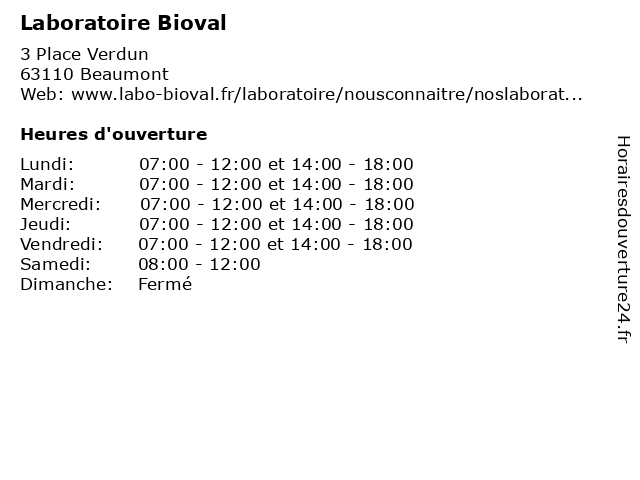 Laboratoire Bioval

3 Place Verdun
63110 Beaumont
Web: www.labo-bioval.fr/laboratoire/nousconnaitre/noslaborat...

Heures d'ouverture

| | |
|---|---|
| Lundi: | 07:00 - 12:00 et 14:00 - 18:00 |
| Mardi: | 07:00 - 12:00 et 14:00 - 18:00 |
| Mercredi: | 07:00 - 12:00 et 14:00 - 18:00 |
| Jeudi: | 07:00 - 12:00 et 14:00 - 18:00 |
| Vendredi: | 07:00 - 12:00 et 14:00 - 18:00 |
| Samedi: | 08:00 - 12:00 |
| Dimanche: | Fermé |

Horairesdouverture24.fr